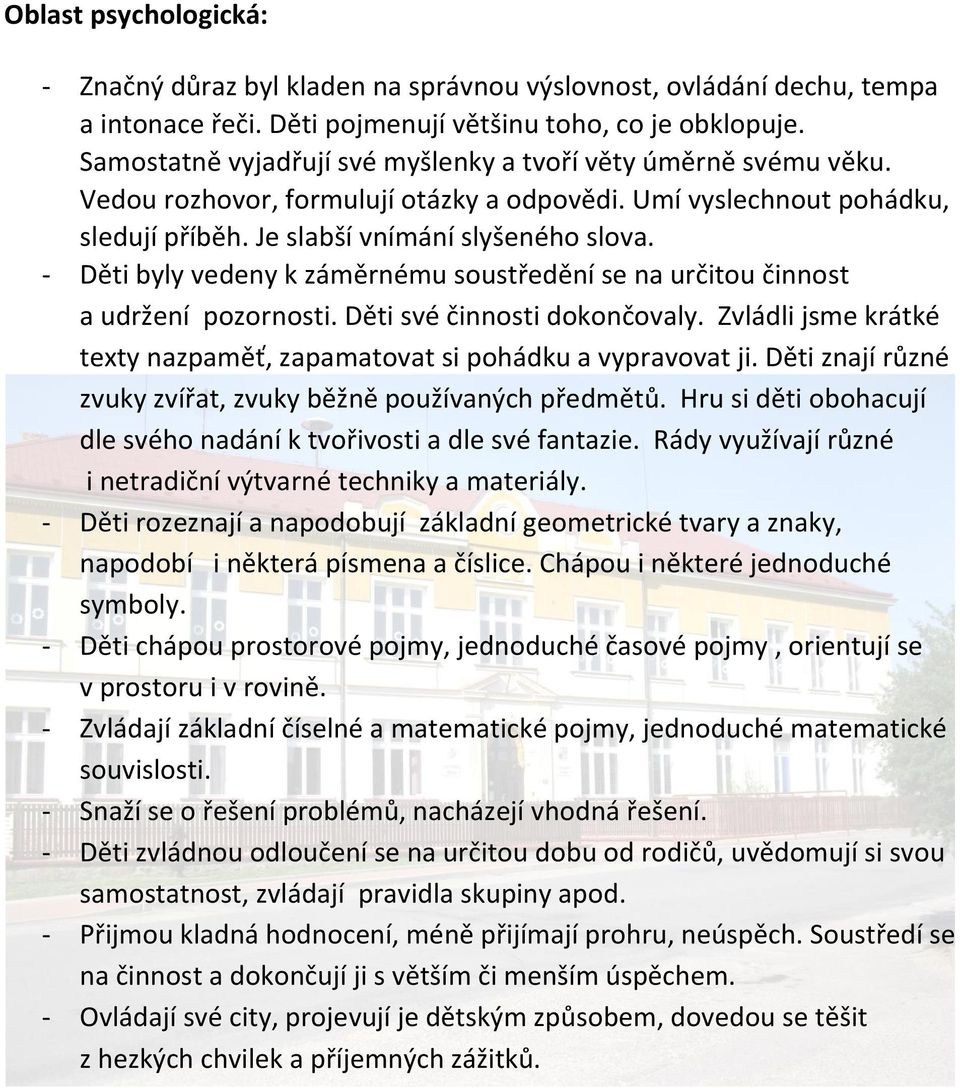 Oblast psychologická:

- Značný důraz byl kladen na správnou výslovnost, ovládání dechu, tempa a intonace řeči. Děti pojmenují většinu toho, co je obklopuje. Samostatně vyjadřují své myšlenky a tvoří věty úměrně svému věku. Vedou rozhovor, formulují otázky a odpovědi. Umí vyslechnout pohádku, sledují příběh. Je slabší vnímání slyšeného slova.
- Děti byly vedeny k záměrnému soustředění se na určitou činnost a udržení pozornosti. Děti své činnosti dokončovaly. Zvládli jsme krátké texty nazpaměť, zapamatovat si pohádku a vypravovat ji. Děti znají různé zvuky zvířat, zvuky běžně používaných předmětů. Hru si děti obohacují dle svého nadání k tvořivosti a dle své fantazie. Rády využívají různé i netradiční výtvarné techniky a materiály.
- Děti rozeznají a napodobují základní geometrické tvary a znaky, napodobí i některá písmena a číslice. Chápou i některé jednoduché symboly.
- Děti chápou prostorové pojmy, jednoduché časové pojmy , orientují se v prostoru i v rovině.
- Zvládají základní číselné a matematické pojmy, jednoduché matematické souvislosti.
- Snaží se o řešení problémů, nacházejí vhodná řešení.
- Děti zvládnou odloučení se na určitou dobu od rodičů, uvědomují si svou samostatnost, zvládají pravidla skupiny apod.
- Přijmou kladná hodnocení, méně přijímají prohru, neúspěch. Soustředí se na činnost a dokončují ji s větším či menším úspěchem.
- Ovládají své city, projevují je dětským způsobem, dovedou se těšit z hezkých chvilek a příjemných zážitků.